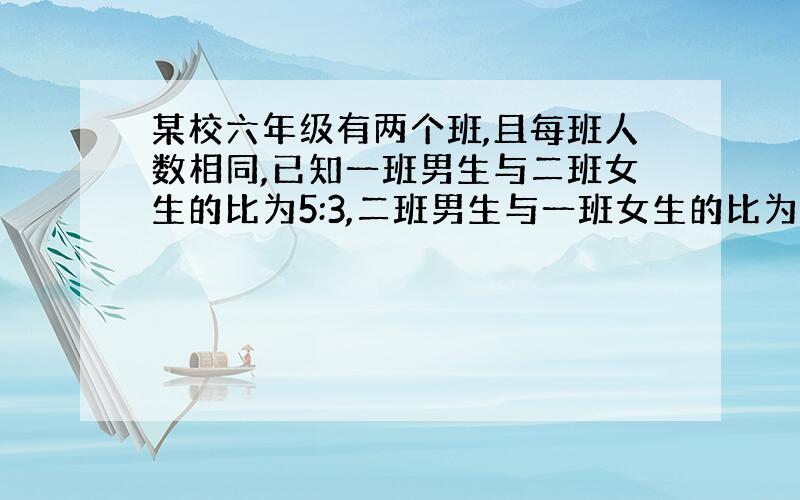 某校六年级有两个班,且每班人数相同,已知一班男生与二班女生的比为5:3,二班男生与一班女生的比为